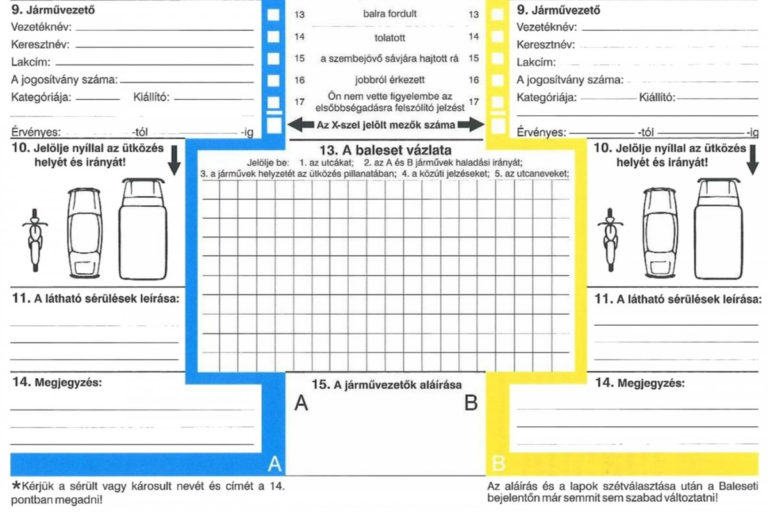 9. Járművezető
Vezetéknév:
Keresztnév:
Lakcím:
A jogosítvány száma:
Kategóriája: Kiállító:
Érvényes: -tól -ig

10. Jelölje nyíllal az ütközés helyét és irányát!

11. A látható sérülések leírása:

14. Megjegyzés:

A

*Kérjük a sérült vagy károsult nevét és címét a 14. pontban megadni!

13 balra fordult 13
14 tolatott 14
15 a szembejövő sávjára hajtott rá 15
16 jobbról érkezett 16
17 Ön nem vette figyelembe az elsőbbségadásra felszólító jelzést 17
Az X-szel jelölt mezők száma

13. A baleset vázlata
Jelölje be: 1. az utcákat; 2. az A és B járművek haladási irányát; 3. a járművek helyzetét az ütközés pillanatában; 4. a közúti jelzéseket; 5. az utcaneveket;

15. A járművezetők aláírása
A B

9. Járművezető
Vezetéknév:
Keresztnév:
Lakcím:
A jogosítvány száma:
Kategóriája: Kiállító:
Érvényes: -tól -ig

10. Jelölje nyíllal az ütközés helyét és irányát!

11. A látható sérülések leírása:

14. Megjegyzés:

B

Az aláírás és a lapok szétválasztása után a Baleseti bejelentőn már semmit sem szabad változtatni!